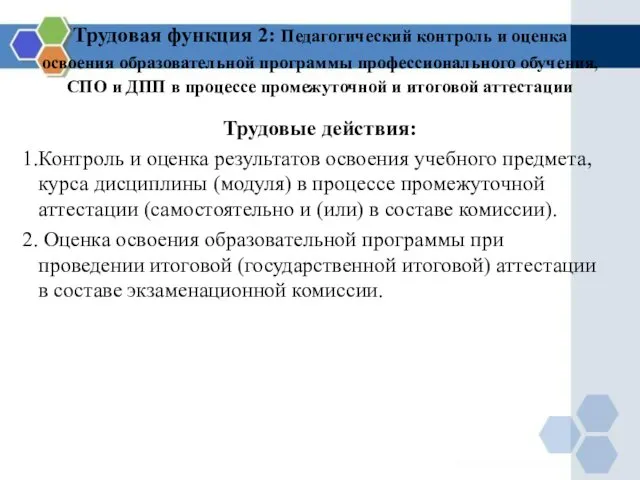 Трудовая функция 2: Педагогический контроль и оценка освоения образовательной программы профессионального обучения, СПО и ДПП в процессе промежуточной и итоговой аттестации

Трудовые действия:

1.Контроль и оценка результатов освоения учебного предмета, курса дисциплины (модуля) в процессе промежуточной аттестации (самостоятельно и (или) в составе комиссии).

2. Оценка освоения образовательной программы при проведении итоговой (государственной итоговой) аттестации в составе экзаменационной комиссии.